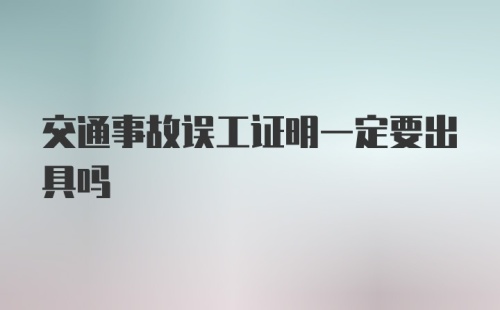 交通事故误工证明一定要出具吗